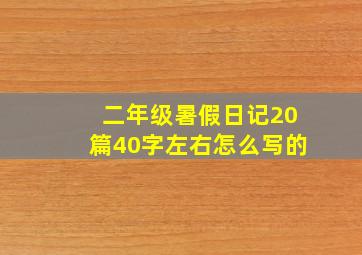 二年级暑假日记20篇40字左右怎么写的